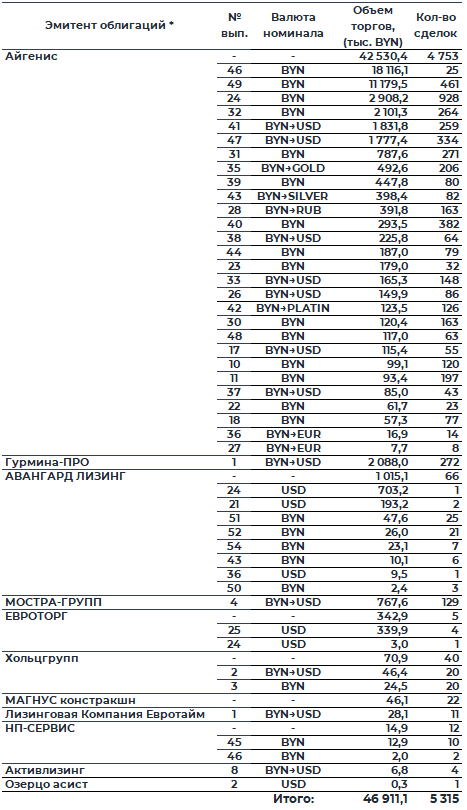 | Эмитент облигаций * | № вып. | Валюта номинала | Объем торгов, (тыс. BYN) | Кол-во сделок |
|---|---|---|---|---|
| Айгенис | - | - | 42 530,4 | 4 753 |
| | 46 | BYN | 18 116,1 | 25 |
| | 49 | BYN | 11 179,5 | 461 |
| | 24 | BYN | 2 908,2 | 928 |
| | 32 | BYN | 2 101,3 | 264 |
| | 41 | BYN→USD | 1 831,8 | 259 |
| | 47 | BYN→USD | 1 777,4 | 334 |
| | 31 | BYN | 787,6 | 271 |
| | 35 | BYN→GOLD | 492,6 | 206 |
| | 39 | BYN | 447,8 | 80 |
| | 43 | BYN→SILVER | 398,4 | 82 |
| | 28 | BYN→RUB | 391,8 | 163 |
| | 40 | BYN | 293,5 | 382 |
| | 38 | BYN→USD | 225,8 | 64 |
| | 44 | BYN | 187,0 | 79 |
| | 23 | BYN | 179,0 | 32 |
| | 33 | BYN→USD | 165,3 | 148 |
| | 26 | BYN→USD | 149,9 | 86 |
| | 42 | BYN→PLATIN | 123,5 | 126 |
| | 30 | BYN | 120,4 | 163 |
| | 48 | BYN | 117,0 | 63 |
| | 17 | BYN→USD | 115,4 | 55 |
| | 10 | BYN | 99,1 | 120 |
| | 11 | BYN | 93,4 | 197 |
| | 37 | BYN→USD | 85,0 | 43 |
| | 22 | BYN | 61,7 | 23 |
| | 18 | BYN | 57,3 | 77 |
| | 36 | BYN→EUR | 16,9 | 14 |
| | 27 | BYN→EUR | 7,7 | 8 |
| Гурмина-ПРО | 1 | BYN→USD | 2 088,0 | 272 |
| АВАНГАРД ЛИЗИНГ | - | - | 1 015,1 | 66 |
| | 24 | USD | 703,2 | 1 |
| | 21 | USD | 193,2 | 2 |
| | 51 | BYN | 47,6 | 25 |
| | 52 | BYN | 26,0 | 21 |
| | 54 | BYN | 23,1 | 7 |
| | 43 | BYN | 10,1 | 6 |
| | 36 | USD | 9,5 | 1 |
| | 50 | BYN | 2,4 | 3 |
| МОСТРА-ГРУПП | 4 | BYN→USD | 767,6 | 129 |
| ЕВРОТОРГ | - | - | 342,9 | 5 |
| | 25 | USD | 339,9 | 4 |
| | 24 | USD | 3,0 | 1 |
| Хольцгрупп | - | - | 70,9 | 40 |
| | 2 | BYN→USD | 46,4 | 20 |
| | 3 | BYN | 24,5 | 20 |
| МАГНУС констракшн | - | - | 46,1 | 22 |
| Лизинговая Компания Евротайм | 1 | BYN→USD | 28,1 | 11 |
| НП-СЕРВИС | - | - | 14,9 | 12 |
| | 45 | BYN | 12,9 | 10 |
| | 46 | BYN | 2,0 | 2 |
| Активлизинг | 8 | BYN→USD | 6,8 | 4 |
| Озерцо асист | 2 | USD | 0,3 | 1 |
| | | Итого: | 46 911,1 | 5 315 |